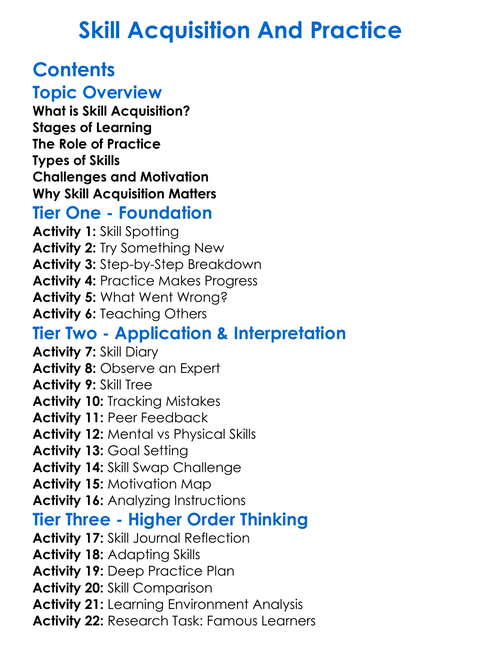 Skill Acquisition And Practice

Contents

Topic Overview
What is Skill Acquisition?
Stages of Learning
The Role of Practice
Types of Skills
Challenges and Motivation
Why Skill Acquisition Matters

Tier One - Foundation
Activity 1: Skill Spotting
Activity 2: Try Something New
Activity 3: Step-by-Step Breakdown
Activity 4: Practice Makes Progress
Activity 5: What Went Wrong?
Activity 6: Teaching Others

Tier Two - Application & Interpretation
Activity 7: Skill Diary
Activity 8: Observe an Expert
Activity 9: Skill Tree
Activity 10: Tracking Mistakes
Activity 11: Peer Feedback
Activity 12: Mental vs Physical Skills
Activity 13: Goal Setting
Activity 14: Skill Swap Challenge
Activity 15: Motivation Map
Activity 16: Analyzing Instructions

Tier Three - Higher Order Thinking
Activity 17: Skill Journal Reflection
Activity 18: Adapting Skills
Activity 19: Deep Practice Plan
Activity 20: Skill Comparison
Activity 21: Learning Environment Analysis
Activity 22: Research Task: Famous Learners